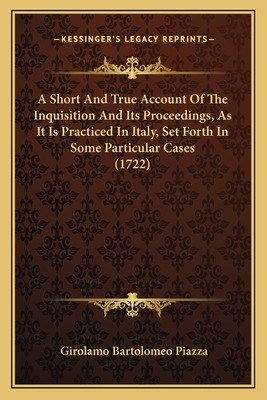 —KESSINGER'S LEGACY REPRINTS—

A Short And True Account Of The Inquisition And Its Proceedings, As It Is Practiced In Italy, Set Forth In Some Particular Cases (1722)

Girolamo Bartolomeo Piazza